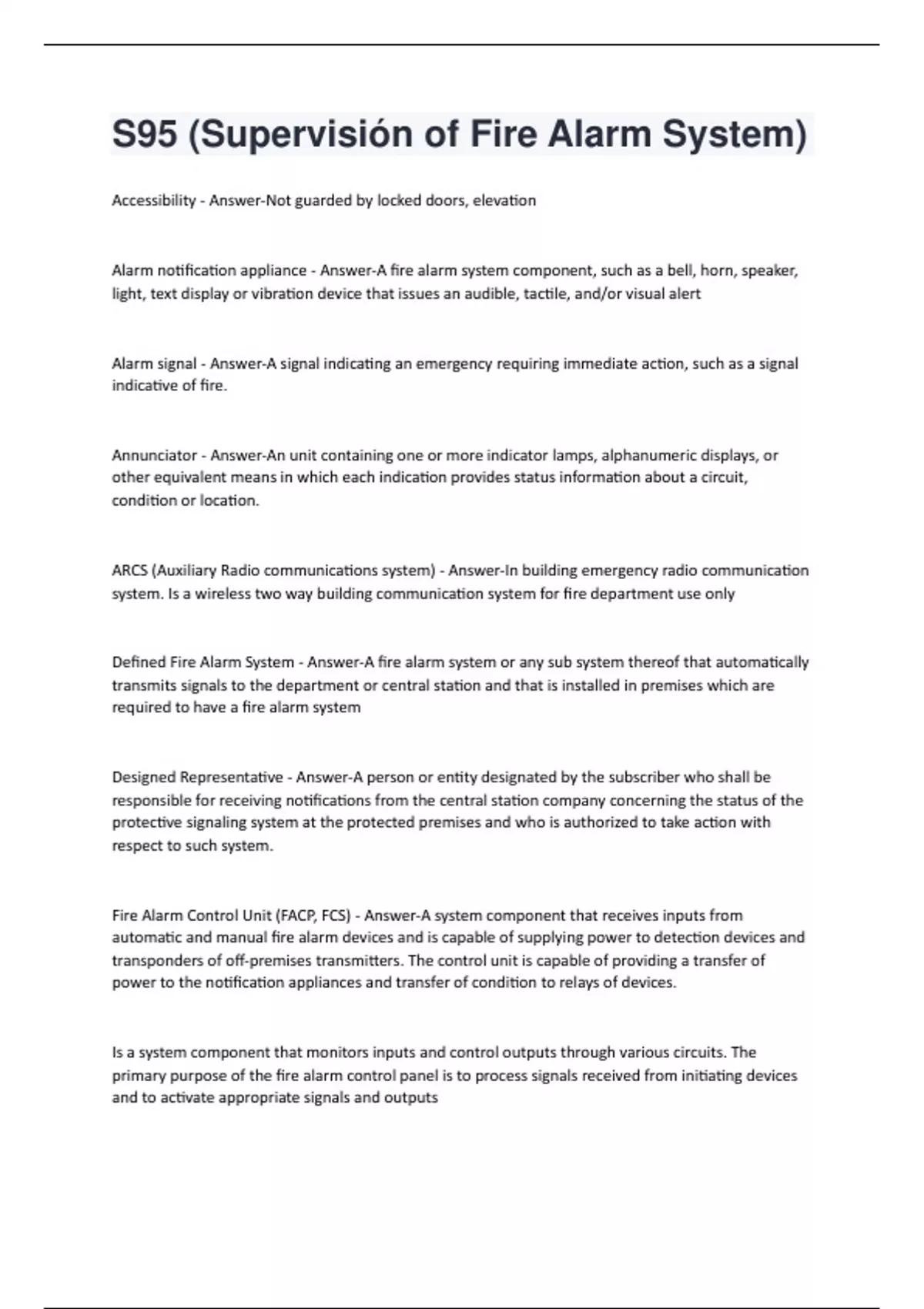 S95 (Supervisión of Fire Alarm System)

Accessibility - Answer-Not guarded by locked doors, elevation

Alarm notification appliance - Answer-A fire alarm system component, such as a bell, horn, speaker, light, text display or vibration device that issues an audible, tactile, and/or visual alert

Alarm signal - Answer-A signal indicating an emergency requiring immediate action, such as a signal indicative of fire.

Annunciator - Answer-An unit containing one or more indicator lamps, alphanumeric displays, or other equivalent means in which each indication provides status information about a circuit, condition or location.

ARCS (Auxiliary Radio communications system) - Answer-In building emergency radio communication system. Is a wireless two way building communication system for fire department use only

Defined Fire Alarm System - Answer-A fire alarm system or any sub system thereof that automatically transmits signals to the department or central station and that is installed in premises which are required to have a fire alarm system

Designed Representative - Answer-A person or entity designated by the subscriber who shall be responsible for receiving notifications from the central station company concerning the status of the protective signaling system at the protected premises and who is authorized to take action with respect to such system.

Fire Alarm Control Unit (FACP, FCS) - Answer-A system component that receives inputs from automatic and manual fire alarm devices and is capable of supplying power to detection devices and transponders of off-premises transmitters. The control unit is capable of providing a transfer of power to the notification appliances and transfer of condition to relays of devices.

Is a system component that monitors inputs and control outputs through various circuits. The primary purpose of the fire alarm control panel is to process signals received from initiating devices and to activate appropriate signals and outputs